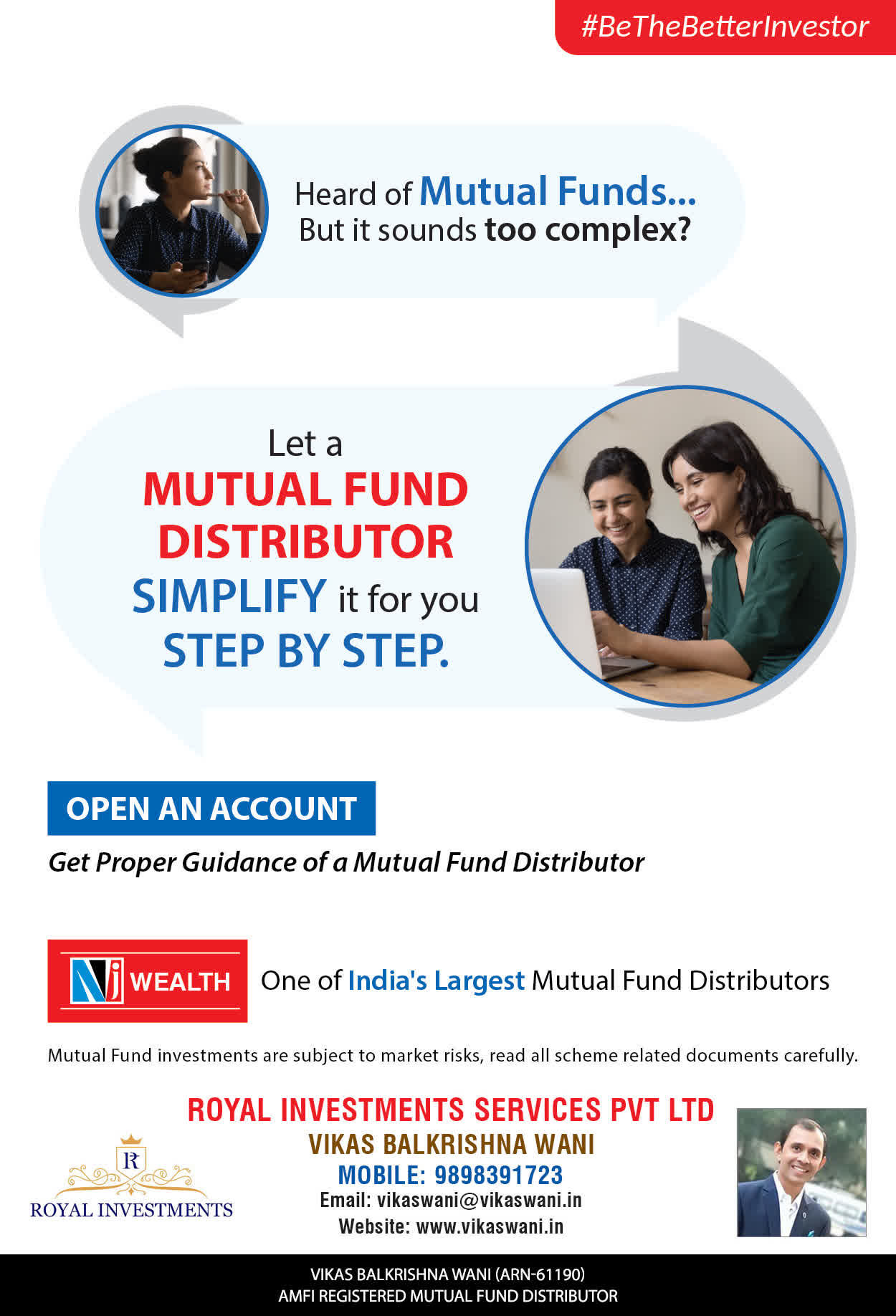 #BeTheBetterInvestor

Heard of Mutual Funds... But it sounds too complex?

Let a MUTUAL FUND DISTRIBUTOR SIMPLIFY it for you STEP BY STEP.

OPEN AN ACCOUNT

Get Proper Guidance of a Mutual Fund Distributor

NJ WEALTH

One of India's Largest Mutual Fund Distributors

Mutual Fund investments are subject to market risks, read all scheme related documents carefully.

R
ROYAL INVESTMENTS

ROYAL INVESTMENTS SERVICES PVT LTD
VIKAS BALKRISHNA WANI
MOBILE: 9898391723
Email: vikaswani@vikaswani.in
Website: www.vikaswani.in

VIKAS BALKRISHNA WANI (ARN-61190)
AMFI REGISTERED MUTUAL FUND DISTRIBUTOR